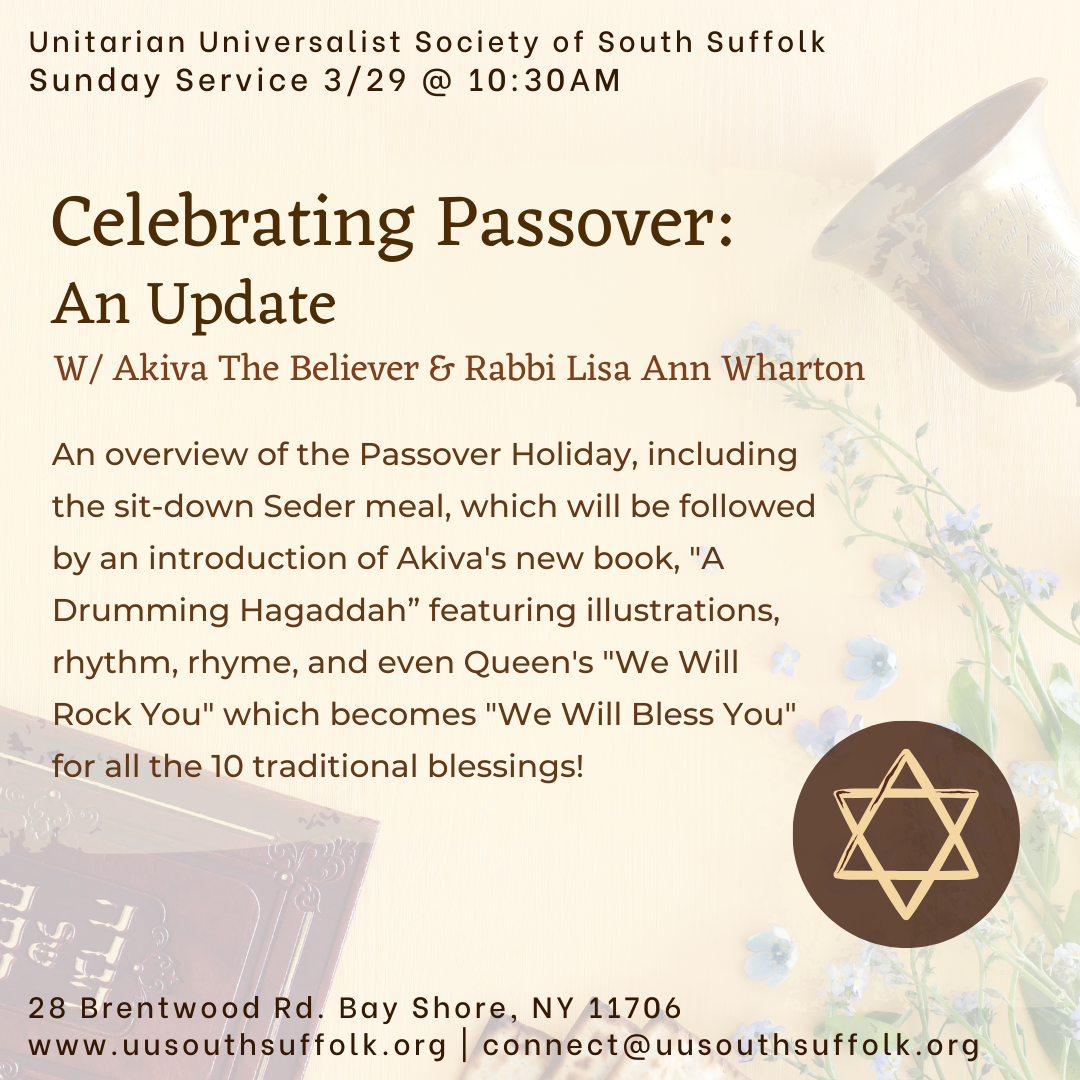 Unitarian Universalist Society of South Suffolk
Sunday Service 3/29 @ 10:30AM

Celebrating Passover:
An Update

W/ Akiva The Believer & Rabbi Lisa Ann Wharton

An overview of the Passover Holiday, including the sit-down Seder meal, which will be followed by an introduction of Akiva's new book, "A Drumming Hagaddah" featuring illustrations, rhythm, rhyme, and even Queen's "We Will Rock You" which becomes "We Will Bless You" for all the 10 traditional blessings!

28 Brentwood Rd. Bay Shore, NY 11706
www.uusouthsuffolk.org | connect@uusouthsuffolk.org